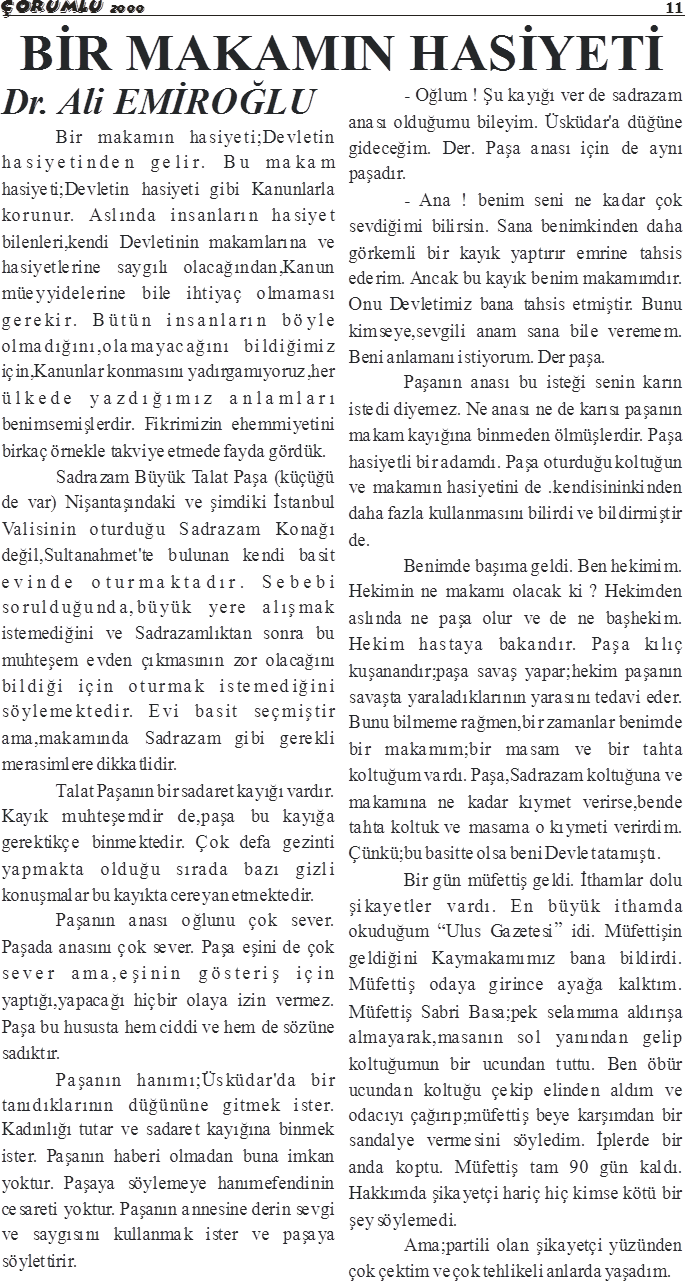 ÇORUMLU 2000

11

BİR MAKAMIN HASİYETİ

Dr. Ali EMİROĞLU

Bir makamın hasiyeti;Devletin hasiyetinden gelir. Bu makam hasiyeti;Devletin hasiyeti gibi Kanunlarla korunur. Aslında insanların hasiyet bilenleri,kendi Devletinin makamlarına ve hasiyetlerine saygılı olacağından,Kanun müeyyidelerine bile ihtiyaç olmaması gerekir. Bütün insanların böyle olmadığını,olamayacağını bildiğimiz için,Kanunlar konmasını yadırgamıyoruz,her ülkede yazdığımız anlamları benimsemişlerdir. Fikrimizin ehemmiyetini birkaç örnekle takviye etmede fayda gördük.

Sadrazam Büyük Talat Paşa (küçüğü de var) Nişantaşındaki ve şimdiki İstanbul Valisinin oturduğu Sadrazam Konağı değil,Sultanahmet'te bulunan kendi basit evinde oturmaktadır. Sebebi sorulduğunda,büyük yere alışmak istemediğini ve Sadrazamlıktan sonra bu muhteşem evden çıkmasının zor olacağını bildiği için oturmak istemediğini söylemektedir. Evi basit seçmiştir ama,makamında Sadrazam gibi gerekli merasimlere dikkatlidir.

Talat Paşanın bir sadaret kayığı vardır. Kayık muhteşemdir de,paşa bu kayığa gerektikçe binmektedir. Çok defa gezinti yapmakta olduğu sırada bazı gizli konuşmalar bu kayıkta cereyan etmektedir.

Paşanın anası oğlunu çok sever. Paşada anasını çok sever. Paşa eşini de çok sever ama,eşinin gösteriş için yaptığı,yapacağı hiçbir olaya izin vermez. Paşa bu hususta hem ciddi ve hem de sözüne sadıktır.

Paşanın hanımı;Üsküdar'da bir tanıdıklarının düğününe gitmek ister. Kadınlığı tutar ve sadaret kayığına binmek ister. Paşanın haberi olmadan buna imkan yoktur. Paşaya söylemeye hanımefendinin cesareti yoktur. Paşanın annesine derin sevgi ve saygısını kullanmak ister ve paşaya söylettirir.

- Oğlum ! Şu kayığı ver de sadrazam anası olduğumu bileyim. Üsküdar'a düğüne gideceğim. Der. Paşa anası için de aynı paşadır.

- Ana ! benim seni ne kadar çok sevdiğimi bilirsin. Sana benimkinden daha görkemli bir kayık yaptırır emrine tahsis ederim. Ancak bu kayık benim makamımdır. Onu Devletimiz bana tahsis etmiştir. Bunu kimseye,sevgili anam sana bile veremem. Beni anlamanı istiyorum. Der paşa.

Paşanın anası bu isteği senin karın istedi diyemez. Ne anası ne de karısı paşanın makam kayığına binmeden ölmüşlerdir. Paşa hasiyetli bir adamdı. Paşa oturduğu koltuğun ve makamın hasiyetini de .kendisininkinden daha fazla kullanmasını bilirdi ve bildirmiştir de.

Benimde başıma geldi. Ben hekimim. Hekimin ne makamı olacak ki ? Hekimden aslında ne paşa olur ve de ne başhekim. Hekim hastaya bakandır. Paşa kılıç kuşanandır;paşa savaş yapar;hekim paşanın savaşta yaraladıklarının yarasını tedavi eder. Bunu bilmeme rağmen,bir zamanlar benimde bir makamım;bir masam ve bir tahta koltuğum vardı. Paşa,Sadrazam koltuğuna ve makamına ne kadar kıymet verirse,bende tahta koltuk ve masama o kıymeti verirdim. Çünkü;bu basitte olsa beni Devlet atamıştı.

Bir gün müfettiş geldi. İthamlar dolu şikayetler vardı. En büyük ithamda okuduğum "Ulus Gazetesi" idi. Müfettişin geldiğini Kaymakamımız bana bildirdi. Müfettiş odaya girince ayağa kalktım. Müfettiş Sabri Basa;pek selamıma aldırışa almayarak,masanın sol yanından gelip koltuğumun bir ucundan tuttu. Ben öbür ucundan koltuğu çekip elinden aldım ve odacıyı çağırıp;müfettiş beye karşımdan bir sandalye vermesini söyledim. İplerde bir anda koptu. Müfettiş tam 90 gün kaldı. Hakkımda şikayetçi hariç hiç kimse kötü bir şey söylemedi.

Ama;partili olan şikayetçi yüzünden çok çektim ve çok tehlikeli anlarda yaşadım.